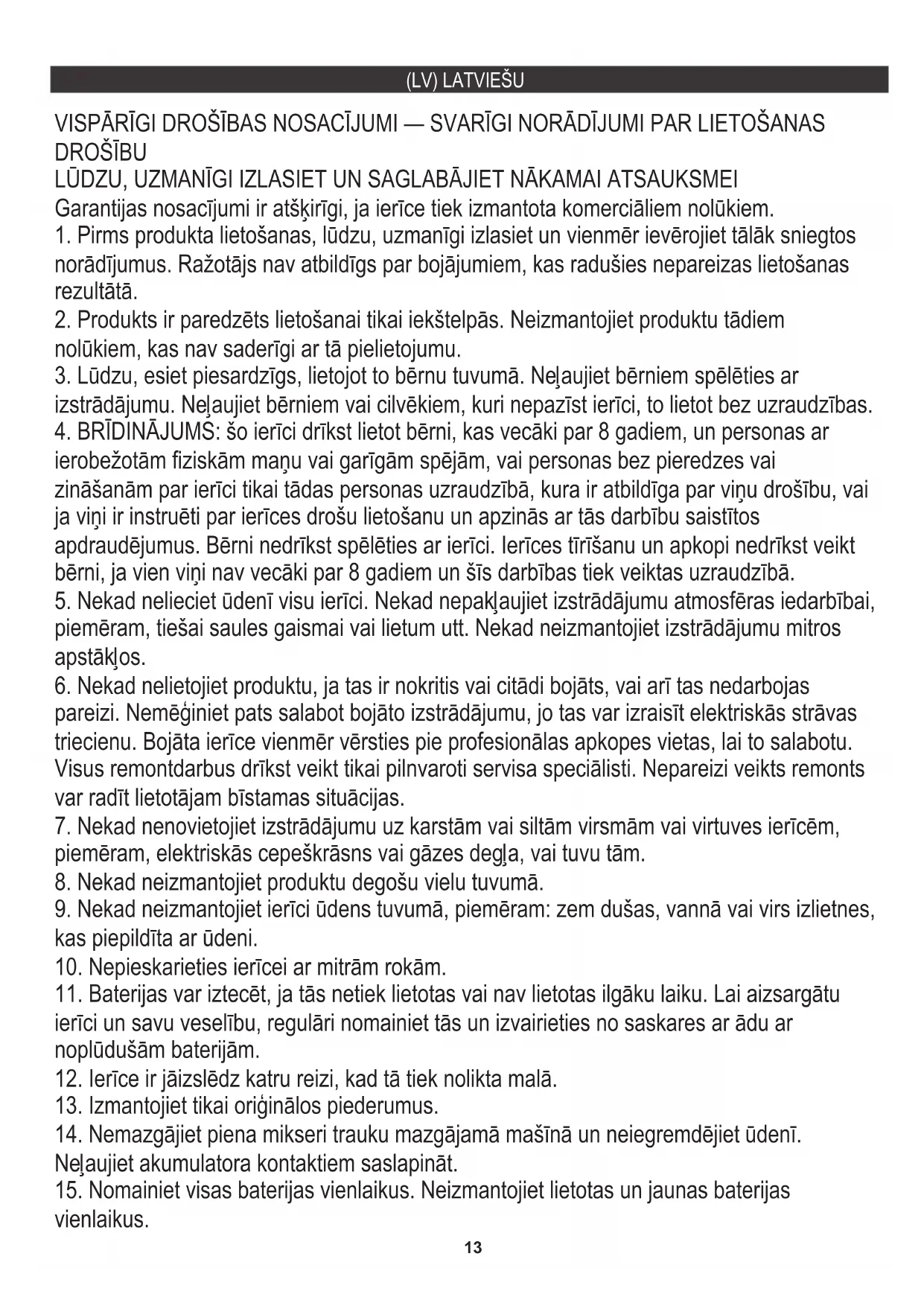 (LV) LATVIEŠU

VISPĀRĪGI DROŠĪBAS NOSACĪJUMI — SVARĪGI NORĀDĪJUMI PAR LIETOŠANAS DROŠĪBU
LŪDZU, UZMANĪGI IZLASIET UN SAGLABĀJIET NĀKAMAI ATSAUKSMEI
Garantijas nosacījumi ir atšķirīgi, ja ierīce tiek izmantota komerciāliem nolūkiem.
1. Pirms produkta lietošanas, lūdzu, uzmanīgi izlasiet un vienmēr ievērojiet tālāk sniegtos norādījumus. Ražotājs nav atbildīgs par bojājumiem, kas radušies nepareizas lietošanas rezultātā.
2. Produkts ir paredzēts lietošanai tikai iekštelpās. Neizmantojiet produktu tādiem nolūkiem, kas nav saderīgi ar tā pielietojumu.
3. Lūdzu, esiet piesardzīgs, lietojot to bērnu tuvumā. Neļaujiet bērniem spēlēties ar izstrādājumu. Neļaujiet bērniem vai cilvēkiem, kuri nepazīst ierīci, to lietot bez uzraudzības.
4. BRĪDINĀJUMS: šo ierīci drīkst lietot bērni, kas vecāki par 8 gadiem, un personas ar ierobežotām fiziskām maņu vai garīgām spējām, vai personas bez pieredzes vai zināšanām par ierīci tikai tādas personas uzraudzībā, kura ir atbildīga par viņu drošību, vai ja viņi ir instruēti par ierīces drošu lietošanu un apzinās ar tās darbību saistītos apdraudējumus. Bērni nedrīkst spēlēties ar ierīci. Ierīces tīrīšanu un apkopi nedrīkst veikt bērni, ja vien viņi nav vecāki par 8 gadiem un šīs darbības tiek veiktas uzraudzībā.
5. Nekad nelieciet ūdenī visu ierīci. Nekad nepakļaujiet izstrādājumu atmosfēras iedarbībai, piemēram, tiešai saules gaismai vai lietum utt. Nekad neizmantojiet izstrādājumu mitros apstākļos.
6. Nekad nelietojiet produktu, ja tas ir nokritis vai citādi bojāts, vai arī tas nedarbojas pareizi. Nemēģiniet pats salabot bojāto izstrādājumu, jo tas var izraisīt elektriskās strāvas triecienu. Bojāta ierīce vienmēr vērsties pie profesionālas apkopes vietas, lai to salabotu. Visus remontdarbus drīkst veikt tikai pilnvaroti servisa speciālisti. Nepareizi veikts remonts var radīt lietotājam bīstamas situācijas.
7. Nekad nenovietojiet izstrādājumu uz karstām vai siltām virsmām vai virtuves ierīcēm, piemēram, elektriskās cepeškrāsns vai gāzes degļa, vai tuvu tām.
8. Nekad neizmantojiet produktu degošu vielu tuvumā.
9. Nekad neizmantojiet ierīci ūdens tuvumā, piemēram: zem dušas, vannā vai virs izlietnes, kas piepildīta ar ūdeni.
10. Nepieskarieties ierīcei ar mitrām rokām.
11. Baterijas var iztecēt, ja tās netiek lietotas vai nav lietotas ilgāku laiku. Lai aizsargātu ierīci un savu veselību, regulāri nomainiet tās un izvairieties no saskares ar ādu ar noplūdušām baterijām.
12. Ierīce ir jāizslēdz katru reizi, kad tā tiek nolikta malā.
13. Izmantojiet tikai oriģinālos piederumus.
14. Nemazgājiet piena mikseri trauku mazgājamā mašīnā un neiegremdējiet ūdenī. Neļaujiet akumulatora kontaktiem saslapināt.
15. Nomainiet visas baterijas vienlaikus. Neizmantojiet lietotas un jaunas baterijas vienlaikus.
13